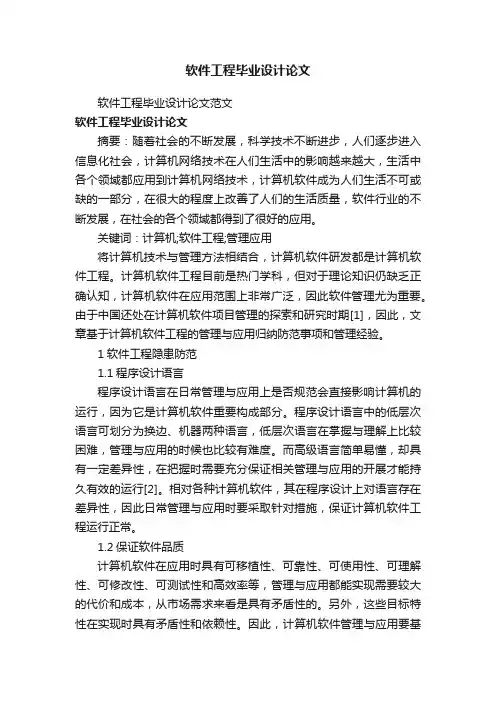 软件工程毕业设计论文

软件工程毕业设计论文范文

软件工程毕业设计论文

摘要：随着社会的不断发展，科学技术不断进步，人们逐步进入信息化社会，计算机网络技术在人们生活中的影响越来越大，生活中各个领域都应用到计算机网络技术，计算机软件成为人们生活不可或缺的一部分，在很大的程度上改善了人们的生活质量，软件行业的不断发展，在社会的各个领域都得到了很好的应用。

关键词：计算机;软件工程;管理应用

将计算机技术与管理方法相结合，计算机软件研发都是计算机软件工程。计算机软件工程目前是热门学科，但对于理论知识仍缺乏正确认知，计算机软件在应用范围上非常广泛，因此软件管理尤为重要。由于中国还处在计算机软件项目管理的探索和研究时期[1]，因此，文章基于计算机软件工程的管理与应用归纳防范事项和管理经验。

1 软件工程隐患防范

1.1 程序设计语言

程序设计语言在日常管理与应用上是否规范会直接影响计算机的运行，因为它是计算机软件重要构成部分。程序设计语言中的低层次语言可划分为换边、机器两种语言，低层次语言在掌握与理解上比较困难，管理与应用的时候也比较有难度。而高级语言简单易懂，却具有一定差异性，在把握时需要充分保证相关管理与应用的开展才能持久有效的运行[2]。相对各种计算机软件，其在程序设计上对语言存在差异性，因此日常管理与应用时要采取针对措施，保证计算机软件工程运行正常。

1.2 保证软件品质

计算机软件在应用时具有可移植性、可靠性、可使用性、可理解性、可修改性、可测试性和高效率等，管理与应用都能实现需要较大的代价和成本，从市场需求来看是具有矛盾性的。另外，这些目标特性在实现时具有矛盾性和依赖性。因此，计算机软件管理与应用要基